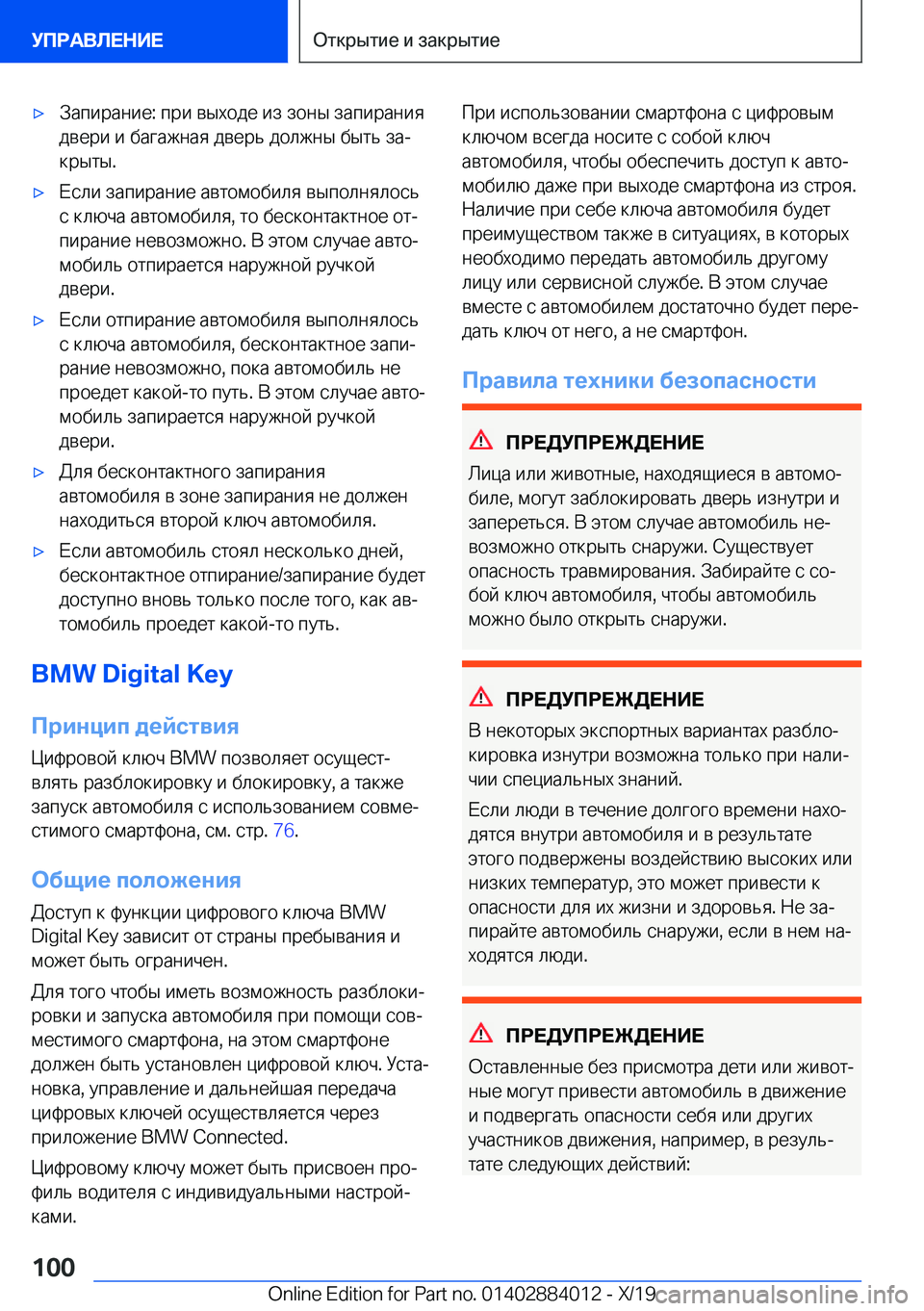 УПРАВЛЕНИЕ

Открытие и закрытие

▷ Запирание: при выходе из зоны запирания двери и багажная дверь должны быть закрыты.

▷ Если запирание автомобиля выполнялось с ключа автомобиля, то бесконтактное отпирание невозможно. В этом случае автомобиль отпирается наружной ручкой двери.

▷ Если отпирание автомобиля выполнялось с ключа автомобиля, бесконтактное запирание невозможно, пока автомобиль не проедет какой-то путь. В этом случае автомобиль запирается наружной ручкой двери.

▷ Для бесконтактного запирания автомобиля в зоне запирания не должен находиться второй ключ автомобиля.

▷ Если автомобиль стоял несколько дней, бесконтактное отпирание/запирание будет доступно вновь только после того, как автомобиль проедет какой-то путь.

BMW Digital Key

Принцип действия

Цифровой ключ BMW позволяет осуществлять разблокировку и блокировку, а также запуск автомобиля с использованием совместимого смартфона, см. стр. 76.

Общие положения

Доступ к функции цифрового ключа BMW Digital Key зависит от страны пребывания и может быть ограничен.

Для того чтобы иметь возможность разблокировки и запуска автомобиля при помощи совместимого смартфона, на этом смартфоне должен быть установлен цифровой ключ. Установка, управление и дальнейшая передача цифровых ключей осуществляется через приложение BMW Connected.

Цифровому ключу может быть присвоен профиль водителя с индивидуальными настройками.

При использовании смартфона с цифровым ключом всегда носите с собой ключ автомобиля, чтобы обеспечить доступ к автомобилю даже при выходе смартфона из строя. Наличие при себе ключа автомобиля будет преимуществом также в ситуациях, в которых необходимо передать автомобиль другому лицу или сервисной службе. В этом случае вместе с автомобилем достаточно будет передать ключ от него, а не смартфон.

Правила техники безопасности

ПРЕДУПРЕЖДЕНИЕ

Лица или животные, находящиеся в автомобиле, могут заблокировать дверь изнутри и запереться. В этом случае автомобиль невозможно открыть снаружи. Существует опасность травмирования. Забирайте с собой ключ автомобиля, чтобы автомобиль можно было открыть снаружи.

ПРЕДУПРЕЖДЕНИЕ

В некоторых экспортных вариантах разблокировка изнутри возможна только при наличии специальных знаний.

Если люди в течение долгого времени находятся внутри автомобиля и в результате этого подвержены воздействию высоких или низких температур, это может привести к опасности для их жизни и здоровья. Не запирайте автомобиль снаружи, если в нем находятся люди.

ПРЕДУПРЕЖДЕНИЕ

Оставленные без присмотра дети или животные могут привести автомобиль в движение и подвергать опасности себя или других участников движения, например, в результате следующих действий:

100

Online Edition for Part no. 01402884012 - X/19 carmanualsonline.info